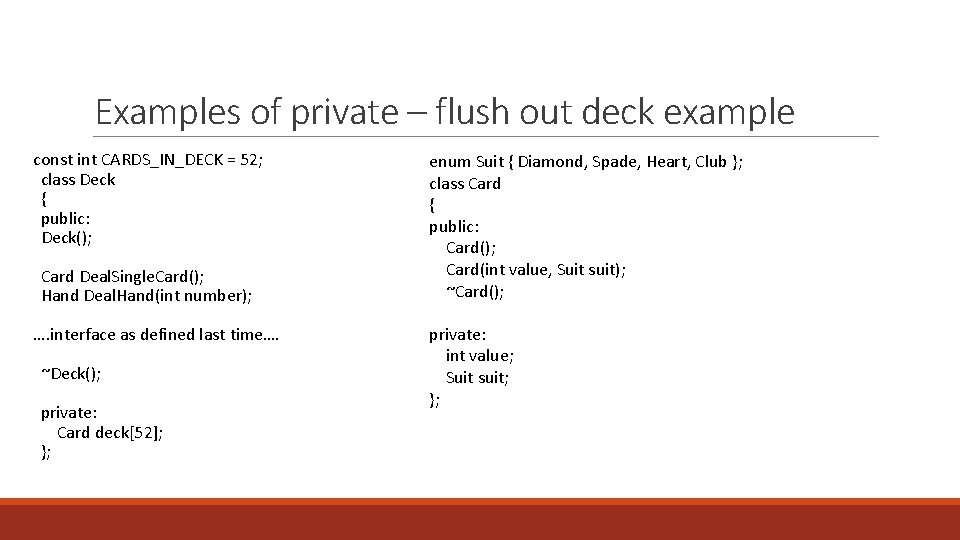 Examples of private – flush out deck example

const int CARDS_IN_DECK = 52;
class Deck
{
public:
Deck();

Card DealSingleCard();
Hand DealHand(int number);

….interface as defined last time….

~Deck();

private:
Card deck[52];
};

enum Suit { Diamond, Spade, Heart, Club };
class Card
{
public:
Card();
Card(int value, Suit suit);
~Card();

private:
int value;
Suit suit;
};